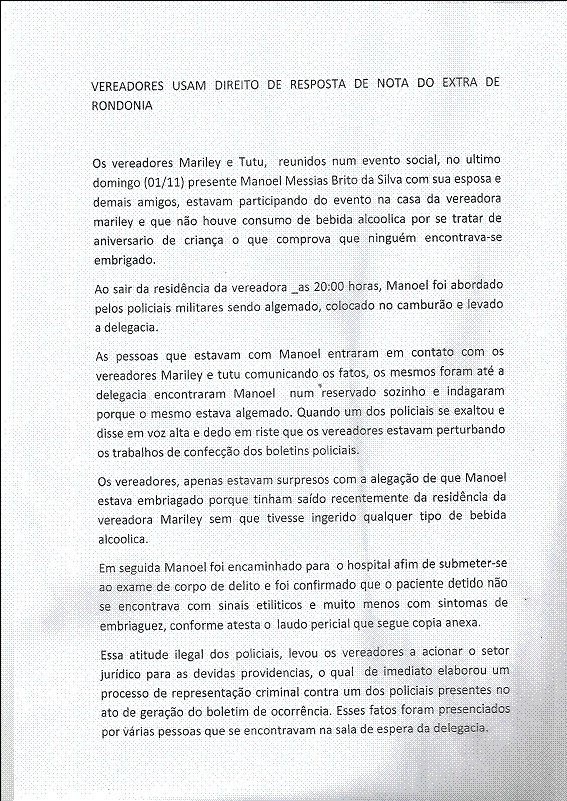 VEREADORES USAM DIREITO DE RESPOSTA DE NOTA DO EXTRA DE RONDONIA

Os vereadores Mariley e Tutu, reunidos num evento social, no ultimo domingo (01/11) presente Manoel Messias Brito da Silva com sua esposa e demais amigos, estavam participando do evento na casa da vereadora mariley e que não houve consumo de bebida alcoolica por se tratar de aniversario de criança o que comprova que ninguém encontrava-se embrigado.

Ao sair da residência da vereadora _as 20:00 horas, Manoel foi abordado pelos policiais militares sendo algemado, colocado no camburão e levado a delegacia.

As pessoas que estavam com Manoel entraram em contato com os vereadores Mariley e tutu comunicando os fatos, os mesmos foram até a delegacia encontraram Manoel num reservado sozinho e indagaram porque o mesmo estava algemado. Quando um dos policiais se exaltou e disse em voz alta e dedo em riste que os vereadores estavam perturbando os trabalhos de confecção dos boletins policiais.

Os vereadores, apenas estavam surpresos com a alegação de que Manoel estava embriagado porque tinham saído recentemente da residência da vereadora Mariley sem que tivesse ingerido qualquer tipo de bebida alcoolica.

Em seguida Manoel foi encaminhado para o hospital afim de submeter-se ao exame de corpo de delito e foi confirmado que o paciente detido não se encontrava com sinais etiliticos e muito menos com sintomas de embriaguez, conforme atesta o laudo pericial que segue copia anexa.

Essa atitude ilegal dos policiais, levou os vereadores a acionar o setor jurídico para as devidas providencias, o qual de imediato elaborou um processo de representação criminal contra um dos policiais presentes no ato de geração do boletim de ocorrência. Esses fatos foram presenciados por várias pessoas que se encontravam na sala de espera da delegacia.